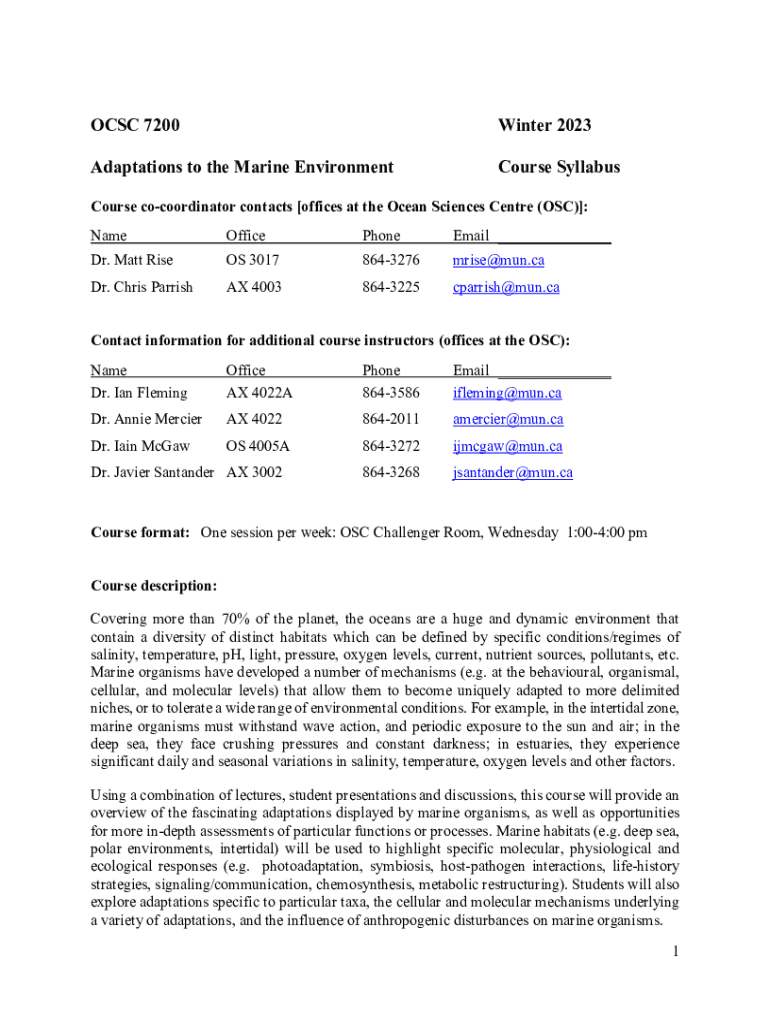 OCSC 7200 Winter 2023

Adaptations to the Marine Environment Course Syllabus

Course co-coordinator contacts [offices at the Ocean Sciences Centre (OSC)]:

| Name | Office | Phone | Email |
|---|---|---|---|
| Dr. Matt Rise | OS 3017 | 864-3276 | mrise@mun.ca |
| Dr. Chris Parrish | AX 4003 | 864-3225 | cparrish@mun.ca |

Contact information for additional course instructors (offices at the OSC):

| Name | Office | Phone | Email |
|---|---|---|---|
| Dr. Ian Fleming | AX 4022A | 864-3586 | ifleming@mun.ca |
| Dr. Annie Mercier | AX 4022 | 864-2011 | amercier@mun.ca |
| Dr. Iain McGaw | OS 4005A | 864-3272 | ijmcgaw@mun.ca |
| Dr. Javier Santander | AX 3002 | 864-3268 | jsantander@mun.ca |

Course format: One session per week: OSC Challenger Room, Wednesday 1:00-4:00 pm

Course description:

Covering more than 70% of the planet, the oceans are a huge and dynamic environment that contain a diversity of distinct habitats which can be defined by specific conditions/regimes of salinity, temperature, pH, light, pressure, oxygen levels, current, nutrient sources, pollutants, etc. Marine organisms have developed a number of mechanisms (e.g. at the behavioural, organismal, cellular, and molecular levels) that allow them to become uniquely adapted to more delimited niches, or to tolerate a wide range of environmental conditions. For example, in the intertidal zone, marine organisms must withstand wave action, and periodic exposure to the sun and air; in the deep sea, they face crushing pressures and constant darkness; in estuaries, they experience significant daily and seasonal variations in salinity, temperature, oxygen levels and other factors.

Using a combination of lectures, student presentations and discussions, this course will provide an overview of the fascinating adaptations displayed by marine organisms, as well as opportunities for more in-depth assessments of particular functions or processes. Marine habitats (e.g. deep sea, polar environments, intertidal) will be used to highlight specific molecular, physiological and ecological responses (e.g. photoadaptation, symbiosis, host-pathogen interactions, life-history strategies, signaling/communication, chemosynthesis, metabolic restructuring). Students will also explore adaptations specific to particular taxa, the cellular and molecular mechanisms underlying a variety of adaptations, and the influence of anthropogenic disturbances on marine organisms.

1